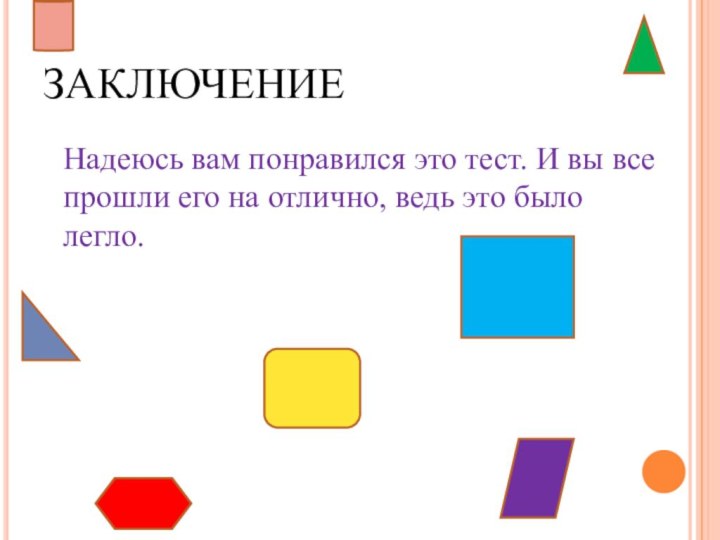 ЗАКЛЮЧЕНИЕ

Надеюсь вам понравился это тест. И вы все прошли его на отлично, ведь это было легло.